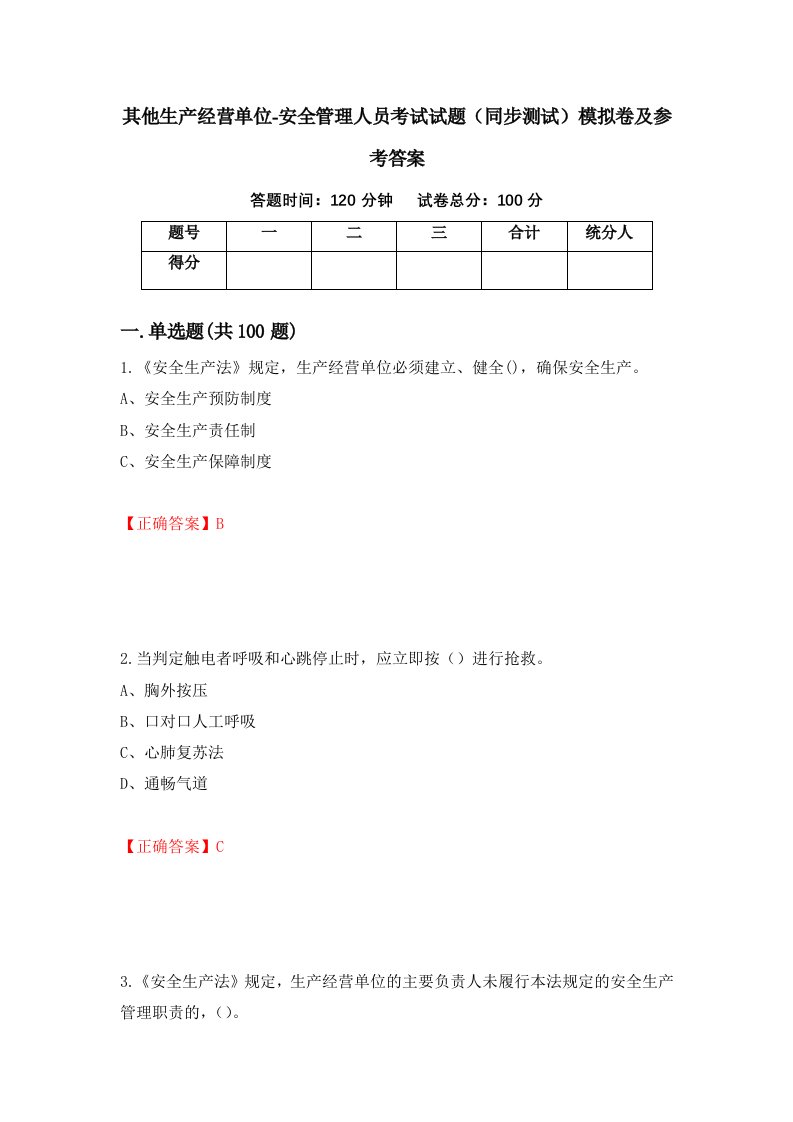 其他生产经营单位-安全管理人员考试试题（同步测试）模拟卷及参考答案

答题时间：120 分钟　　试卷总分：100 分

| 题号 | 一 | 二 | 三 | 合计 | 统分人 |
|---|---|---|---|---|---|
| 得分 | | | | | |

一.单选题(共 100 题)

1.《安全生产法》规定，生产经营单位必须建立、健全()，确保安全生产。
A、安全生产预防制度
B、安全生产责任制
C、安全生产保障制度

【正确答案】B

2.当判定触电者呼吸和心跳停止时，应立即按（）进行抢救。
A、胸外按压
B、口对口人工呼吸
C、心肺复苏法
D、通畅气道

【正确答案】C

3.《安全生产法》规定，生产经营单位的主要负责人未履行本法规定的安全生产管理职责的，()。